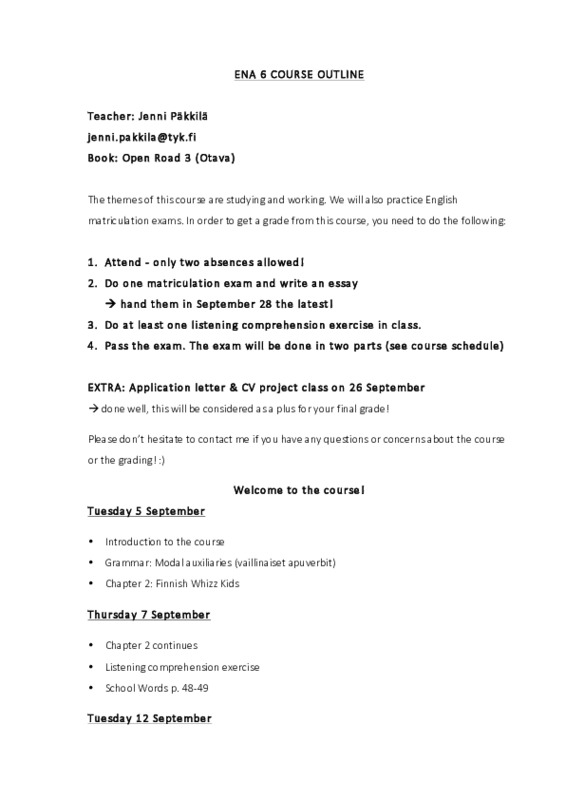 ENA 6 COURSE OUTLINE

Teacher: Jenni Päkkilä
jenni.pakkila@tyk.fi
Book: Open Road 3 (Otava)

The themes of this course are studying and working. We will also practice English matriculation exams. In order to get a grade from this course, you need to do the following:

1. Attend - only two absences allowed!
2. Do one matriculation exam and write an essay
→ hand them in September 28 the latest!
3. Do at least one listening comprehension exercise in class.
4. Pass the exam. The exam will be done in two parts (see course schedule)

EXTRA: Application letter & CV project class on 26 September
→ done well, this will be considered as a plus for your final grade!

Please don't hesitate to contact me if you have any questions or concerns about the course or the grading! :)

Welcome to the course!

Tuesday 5 September

• Introduction to the course
• Grammar: Modal auxiliaries (vaillinaiset apuverbit)
• Chapter 2: Finnish Whizz Kids

Thursday 7 September

• Chapter 2 continues
• Listening comprehension exercise
• School Words p. 48-49

Tuesday 12 September